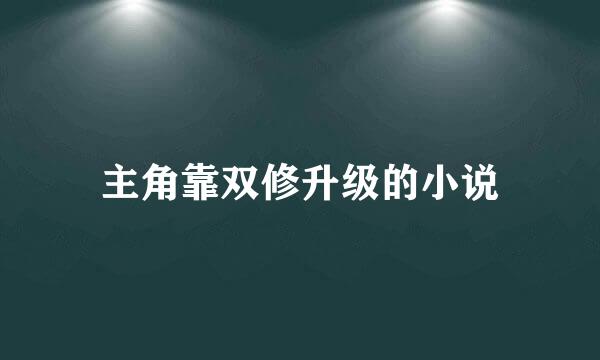 主角靠双修升级的小说